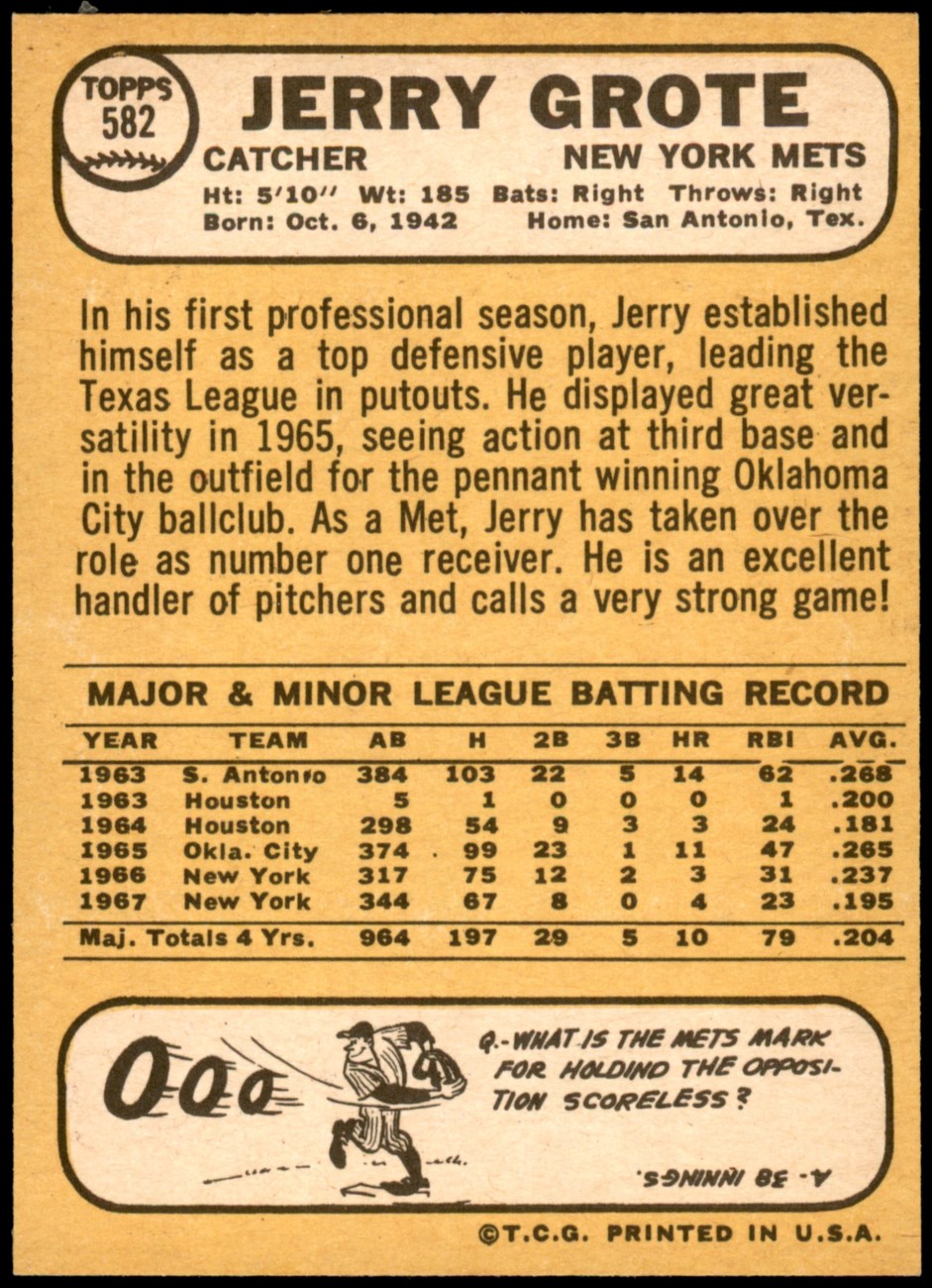 TOPPS 582

JERRY GROTE

CATCHER

NEW YORK METS

Ht: 5'10" Wt: 185 Bats: Right Throws: Right
Born: Oct. 6, 1942 Home: San Antonio, Tex.

In his first professional season, Jerry established himself as a top defensive player, leading the Texas League in putouts. He displayed great versatility in 1965, seeing action at third base and in the outfield for the pennant winning Oklahoma City ballclub. As a Met, Jerry has taken over the role as number one receiver. He is an excellent handler of pitchers and calls a very strong game!

MAJOR & MINOR LEAGUE BATTING RECORD

| YEAR | TEAM | AB | H | 2B | 3B | HR | RBI | AVG. |
|---|---|---|---|---|---|---|---|---|
| 1963 | S. Antonio | 384 | 103 | 22 | 5 | 14 | 62 | .268 |
| 1963 | Houston | 5 | 1 | 0 | 0 | 0 | 1 | .200 |
| 1964 | Houston | 298 | 54 | 9 | 3 | 3 | 24 | .181 |
| 1965 | Okla. City | 374 | 99 | 23 | 1 | 11 | 47 | .265 |
| 1966 | New York | 317 | 75 | 12 | 2 | 3 | 31 | .237 |
| 1967 | New York | 344 | 67 | 8 | 0 | 4 | 23 | .195 |
| Maj. Totals 4 Yrs. | | 964 | 197 | 29 | 5 | 10 | 79 | .204 |

000

Q.-WHAT IS THE METS MARK FOR HOLDIND THE OPPOSITION SCORELESS?

A.- 38 INNINGS.

©T.C.G. PRINTED IN U.S.A.